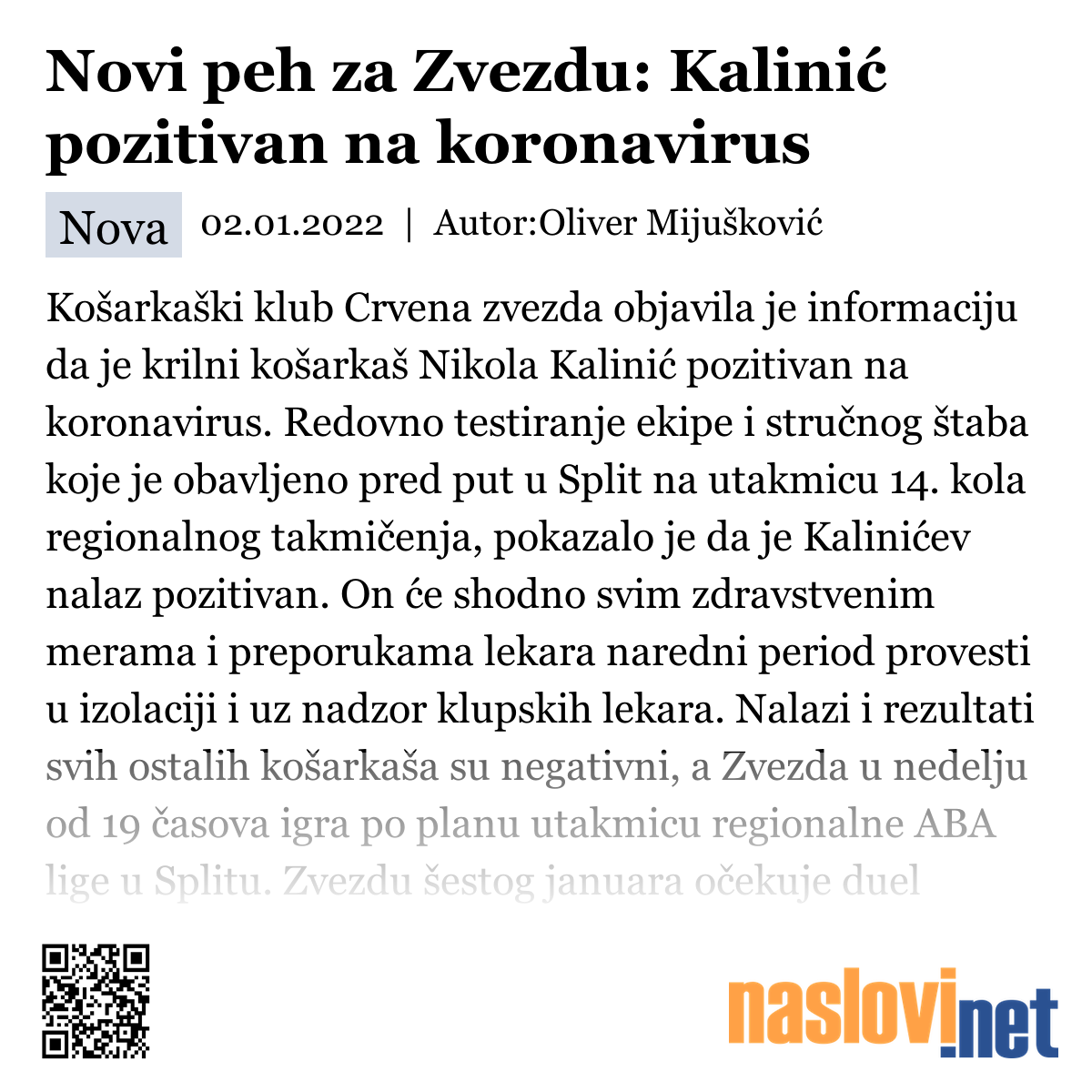 Novi peh za Zvezdu: Kalinić pozitivan na koronavirus

Nova 02.01.2022 | Autor:Oliver Mijušković

Košarkaški klub Crvena zvezda objavila je informaciju da je krilni košarkaš Nikola Kalinić pozitivan na koronavirus. Redovno testiranje ekipe i stručnog štaba koje je obavljeno pred put u Split na utakmicu 14. kola regionalnog takmičenja, pokazalo je da je Kalinićev nalaz pozitivan. On će shodno svim zdravstvenim merama i preporukama lekara naredni period provesti u izolaciji i uz nadzor klupskih lekara. Nalazi i rezultati svih ostalih košarkaša su negativni, a Zvezda u nedelju od 19 časova igra po planu utakmicu regionalne ABA lige u Splitu. Zvezdu šestog januara očekuje duel

naslovi.net